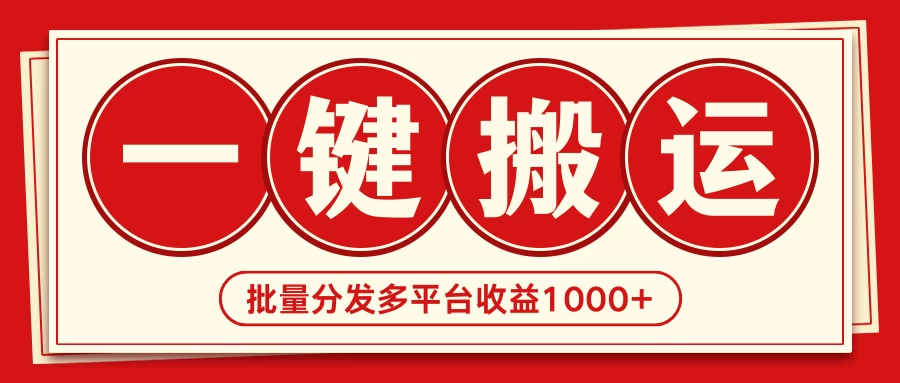 一键搬运

批量分发多平台收益1000+